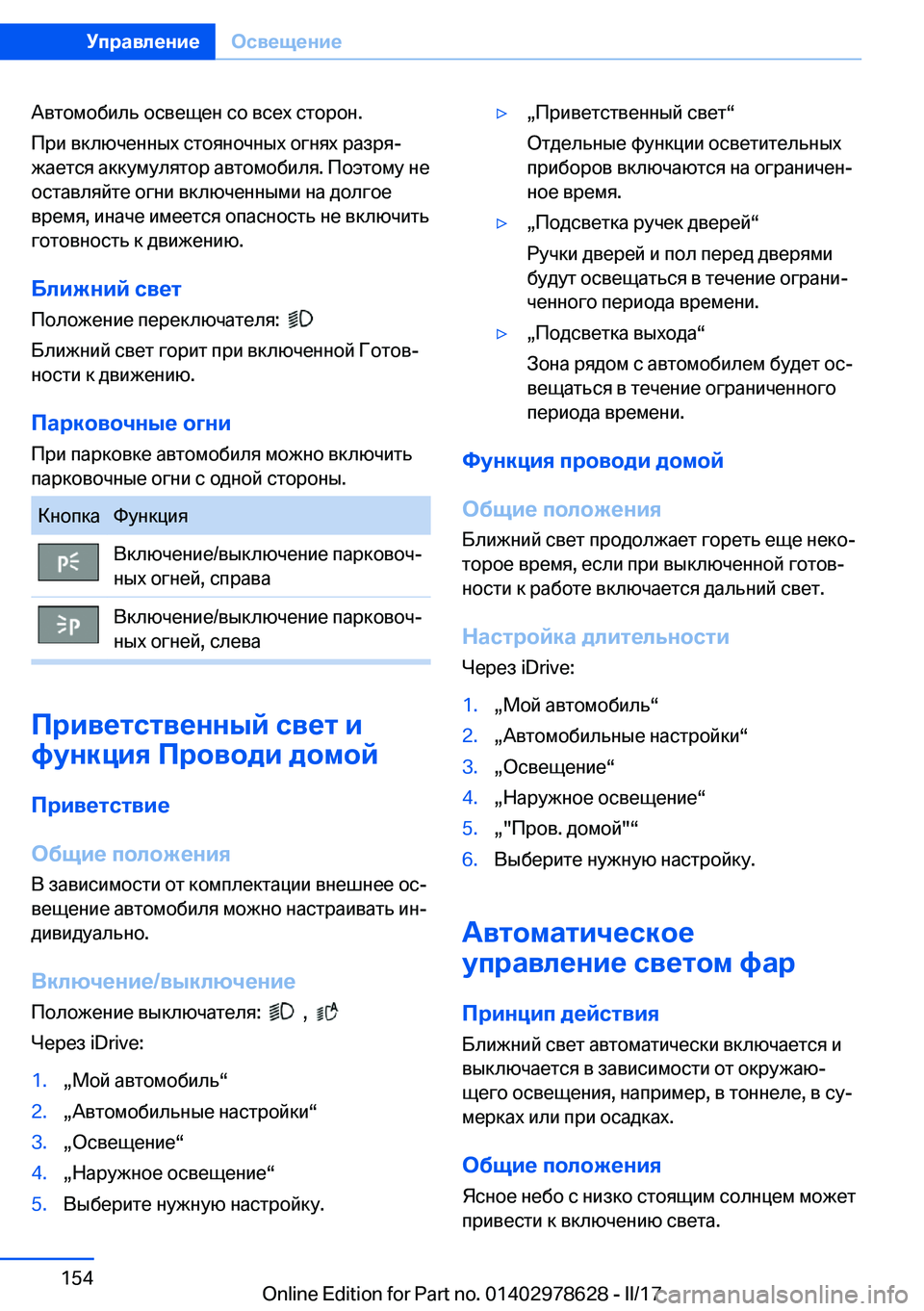 Управление Освещение

Автомобиль освещен со всех сторон.

При включенных стояночных огнях разряжается аккумулятор автомобиля. Поэтому не оставляйте огни включенными на долгое время, иначе имеется опасность не включить готовность к движению.

Ближний свет

Положение переключателя:

Ближний свет горит при включенной Готовности к движению.

Парковочные огни

При парковке автомобиля можно включить парковочные огни с одной стороны.

| Кнопка | Функция |
|---|---|
| | Включение/выключение парковочных огней, справа |
| | Включение/выключение парковочных огней, слева |

Приветственный свет и функция Проводи домой

Приветствие

Общие положения

В зависимости от комплектации внешнее освещение автомобиля можно настраивать индивидуально.

Включение/выключение

Положение выключателя: ,

Через iDrive:

1. „Мой автомобиль“
2. „Автомобильные настройки“
3. „Освещение“
4. „Наружное освещение“
5. Выберите нужную настройку.

▷ „Приветственный свет“

Отдельные функции осветительных приборов включаются на ограниченное время.

▷ „Подсветка ручек дверей“

Ручки дверей и пол перед дверями будут освещаться в течение ограниченного периода времени.

▷ „Подсветка выхода“

Зона рядом с автомобилем будет освещаться в течение ограниченного периода времени.

Функция проводи домой

Общие положения

Ближний свет продолжает гореть еще некоторое время, если при выключенной готовности к работе включается дальний свет.

Настройка длительности

Через iDrive:

1. „Мой автомобиль“
2. „Автомобильные настройки“
3. „Освещение“
4. „Наружное освещение“
5. „"Пров. домой"“
6. Выберите нужную настройку.

Автоматическое управление светом фар

Принцип действия

Ближний свет автоматически включается и выключается в зависимости от окружающего освещения, например, в тоннеле, в сумерках или при осадках.

Общие положения

Ясное небо с низко стоящим солнцем может привести к включению света.

154

Online Edition for Part no. 01402978628 - II/17 carmanualsonline.info